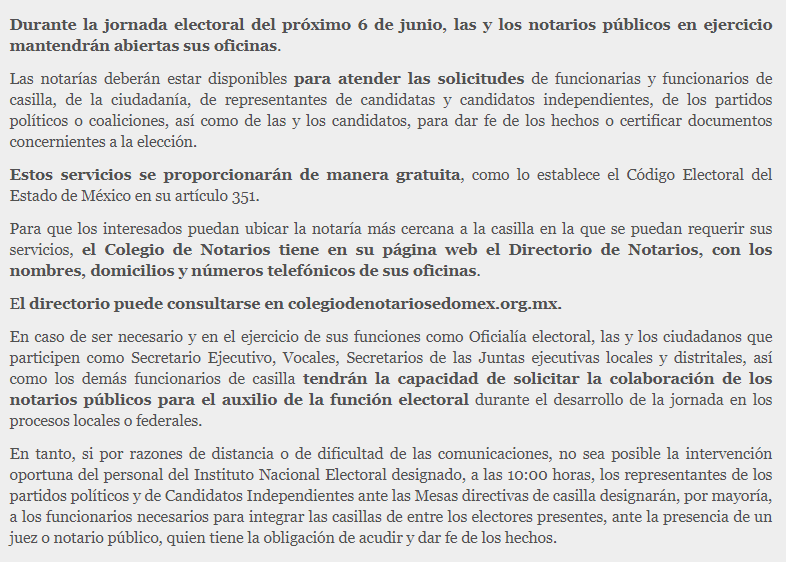 Durante la jornada electoral del próximo 6 de junio, las y los notarios públicos en ejercicio mantendrán abiertas sus oficinas.

Las notarías deberán estar disponibles para atender las solicitudes de funcionarias y funcionarios de casilla, de la ciudadanía, de representantes de candidatas y candidatos independientes, de los partidos políticos o coaliciones, así como de las y los candidatos, para dar fe de los hechos o certificar documentos concernientes a la elección.

Estos servicios se proporcionarán de manera gratuita, como lo establece el Código Electoral del Estado de México en su artículo 351.

Para que los interesados puedan ubicar la notaría más cercana a la casilla en la que se puedan requerir sus servicios, el Colegio de Notarios tiene en su página web el Directorio de Notarios, con los nombres, domicilios y números telefónicos de sus oficinas.

El directorio puede consultarse en colegiodenotariosedomex.org.mx.

En caso de ser necesario y en el ejercicio de sus funciones como Oficialía electoral, las y los ciudadanos que participen como Secretario Ejecutivo, Vocales, Secretarios de las Juntas ejecutivas locales y distritales, así como los demás funcionarios de casilla tendrán la capacidad de solicitar la colaboración de los notarios públicos para el auxilio de la función electoral durante el desarrollo de la jornada en los procesos locales o federales.

En tanto, si por razones de distancia o de dificultad de las comunicaciones, no sea posible la intervención oportuna del personal del Instituto Nacional Electoral designado, a las 10:00 horas, los representantes de los partidos políticos y de Candidatos Independientes ante las Mesas directivas de casilla designarán, por mayoría, a los funcionarios necesarios para integrar las casillas de entre los electores presentes, ante la presencia de un juez o notario público, quien tiene la obligación de acudir y dar fe de los hechos.